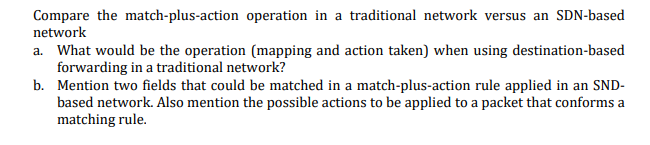 Compare the match-plus-action operation in a traditional network versus an SDN-based network

a. What would be the operation (mapping and action taken) when using destination-based forwarding in a traditional network?

b. Mention two fields that could be matched in a match-plus-action rule applied in an SND-based network. Also mention the possible actions to be applied to a packet that conforms a matching rule.